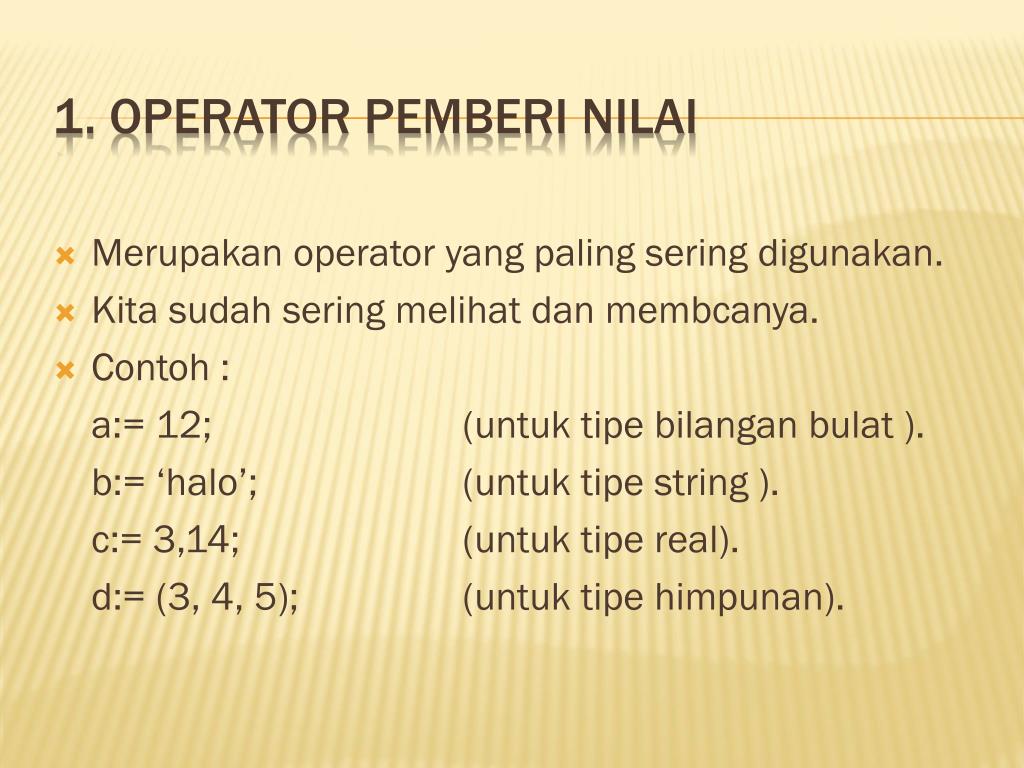 1. OPERATOR PEMBERI NILAI

Merupakan operator yang paling sering digunakan.
Kita sudah sering melihat dan membcanya.
Contoh :
a:= 12; (untuk tipe bilangan bulat ).
b:= ‘halo’; (untuk tipe string ).
c:= 3,14; (untuk tipe real).
d:= (3, 4, 5); (untuk tipe himpunan).